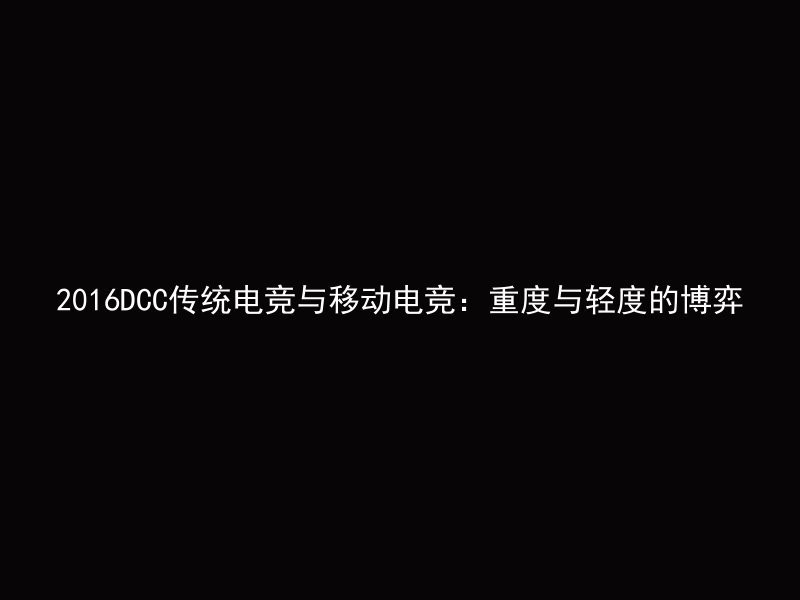 2016DCC传统电竞与移动电竞：重度与轻度的博弈